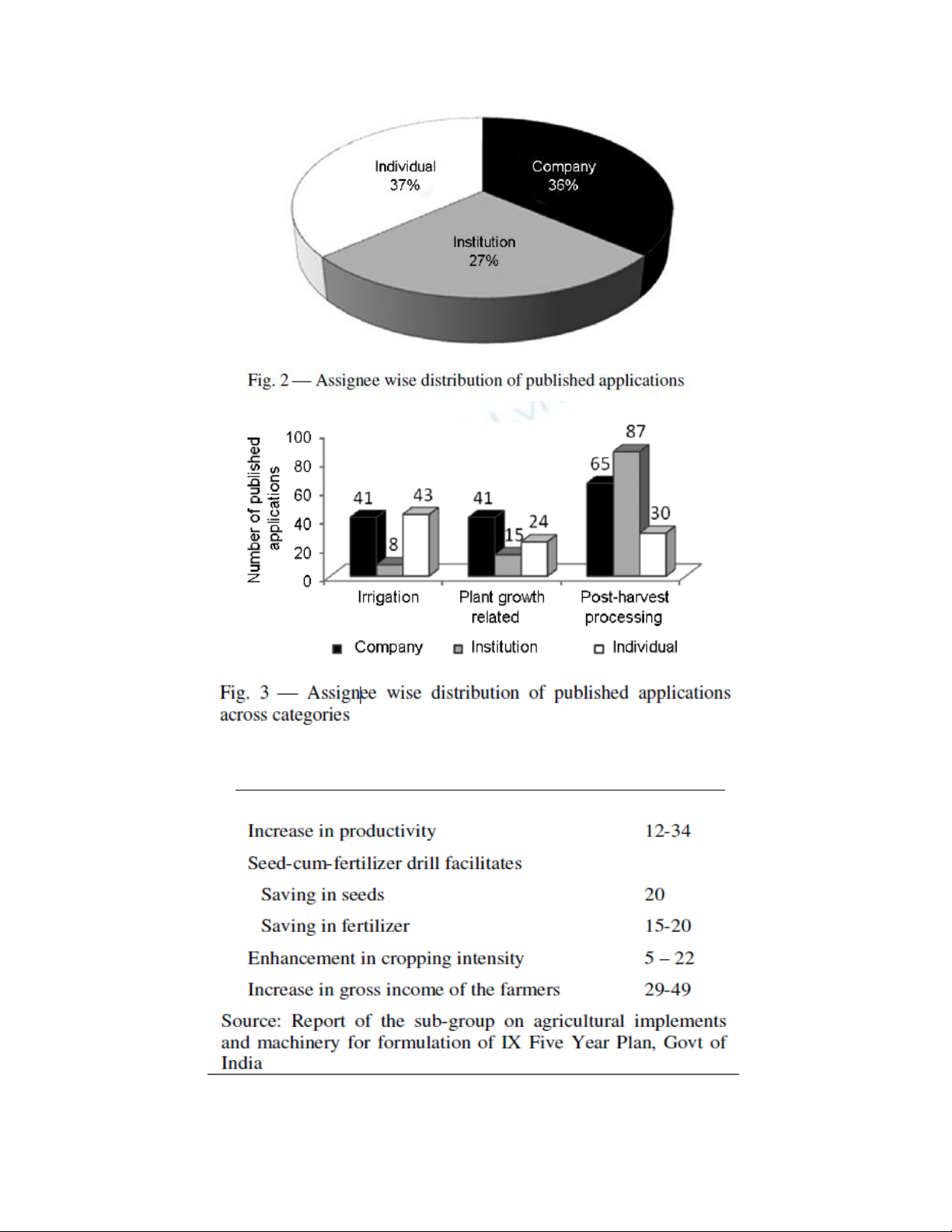 Individual
37%

Company
36%

Institution
27%

Fig. 2 — Assignee wise distribution of published applications

Number of published applications

100
80
60
40
20
0

41 8 43
41 15 24
65 87 30

Irrigation
Plant growth related
Post-harvest processing

Company Institution Individual

Fig. 3 — Assignee wise distribution of published applications across categories

| | |
|---|---|
| Increase in productivity | 12-34 |
| Seed-cum-fertilizer drill facilitates | |
| Saving in seeds | 20 |
| Saving in fertilizer | 15-20 |
| Enhancement in cropping intensity | 5 – 22 |
| Increase in gross income of the farmers | 29-49 |

Source: Report of the sub-group on agricultural implements and machinery for formulation of IX Five Year Plan, Govt of India